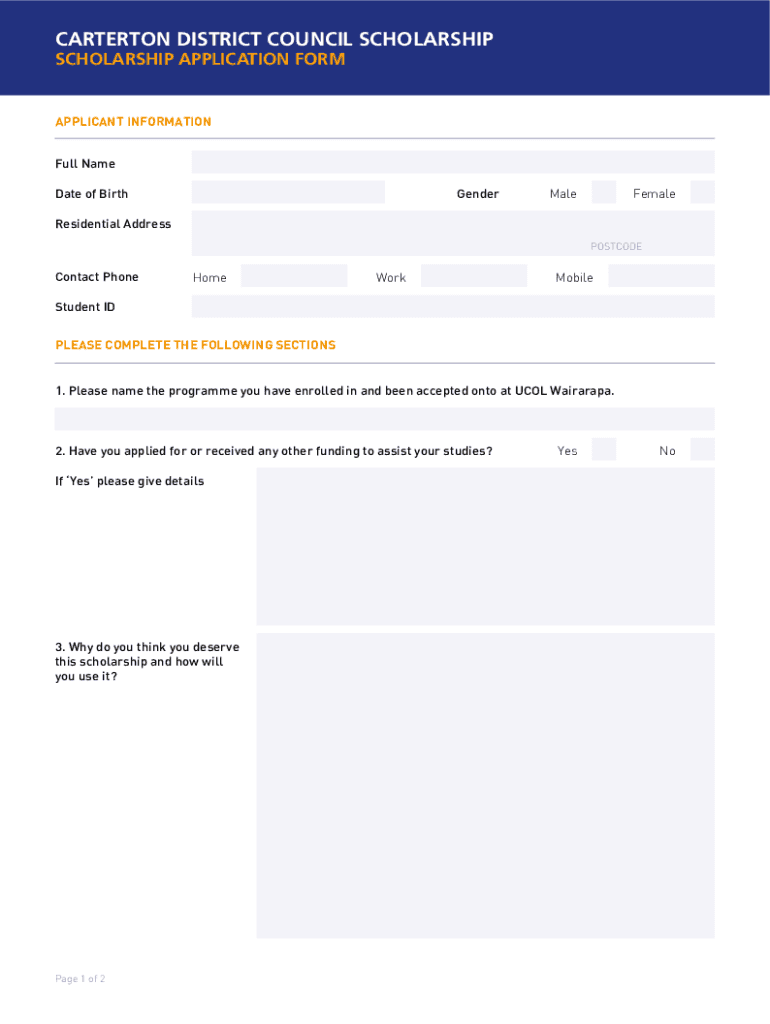 CARTERTON DISTRICT COUNCIL SCHOLARSHIP
SCHOLARSHIP APPLICATION FORM

APPLICANT INFORMATION

Full Name

Date of Birth

Gender Male Female

Residential Address

POSTCODE

Contact Phone Home Work Mobile

Student ID

PLEASE COMPLETE THE FOLLOWING SECTIONS

1. Please name the programme you have enrolled in and been accepted onto at UCOL Wairarapa.

2. Have you applied for or received any other funding to assist your studies? Yes No

If 'Yes' please give details

3. Why do you think you deserve this scholarship and how will you use it?

Page 1 of 2